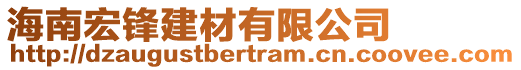 海南宏锋建材有限公司
http://dzaugustbertram.cn.coovee.com